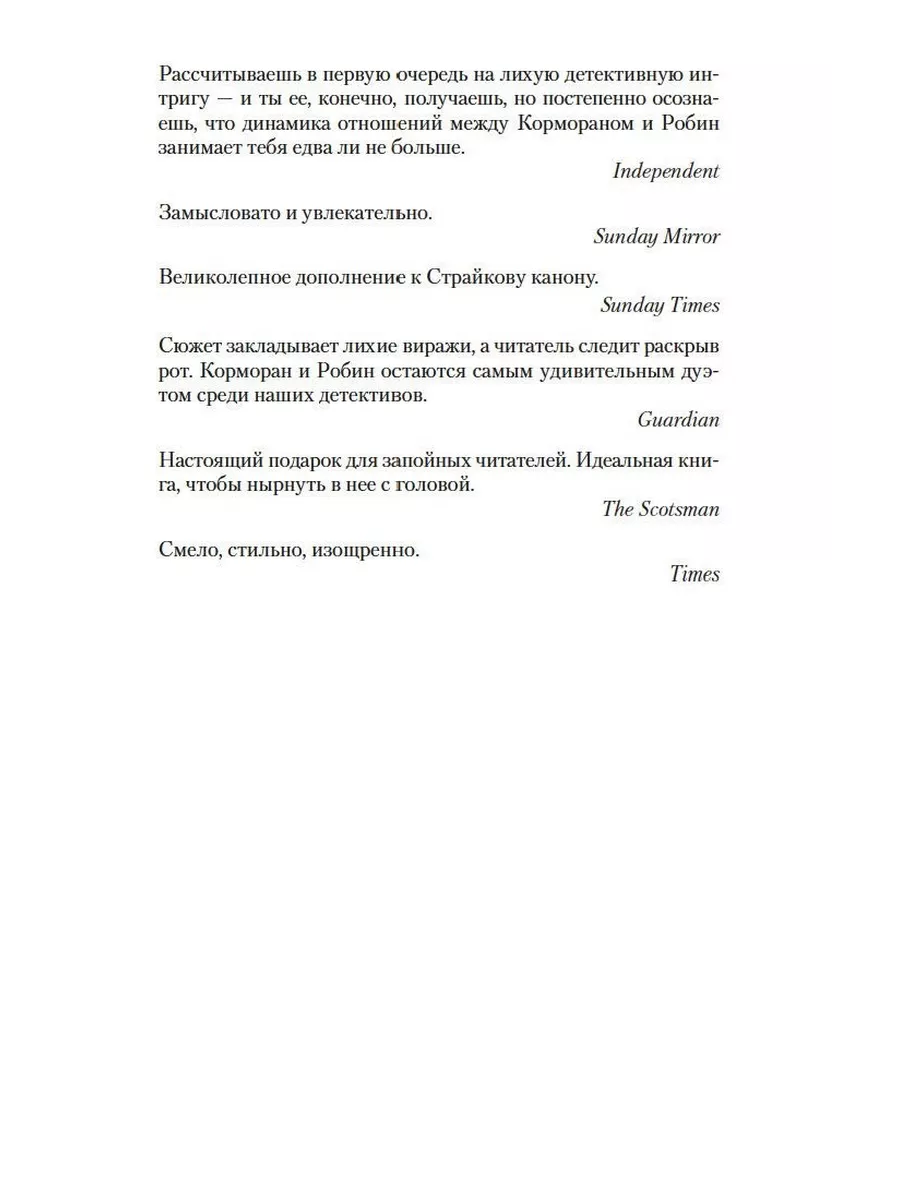 Рассчитываешь в первую очередь на лихую детективную интригу — и ты ее, конечно, получаешь, но постепенно осознаешь, что динамика отношений между Кормораном и Робин занимает тебя едва ли не больше.

Independent

Замысловато и увлекательно.

Sunday Mirror

Великолепное дополнение к Страйкову канону.

Sunday Times

Сюжет закладывает лихие виражи, а читатель следит раскрыв рот. Корморан и Робин остаются самым удивительным дуэтом среди наших детективов.

Guardian

Настоящий подарок для запойных читателей. Идеальная книга, чтобы нырнуть в нее с головой.

The Scotsman

Смело, стильно, изощренно.

Times